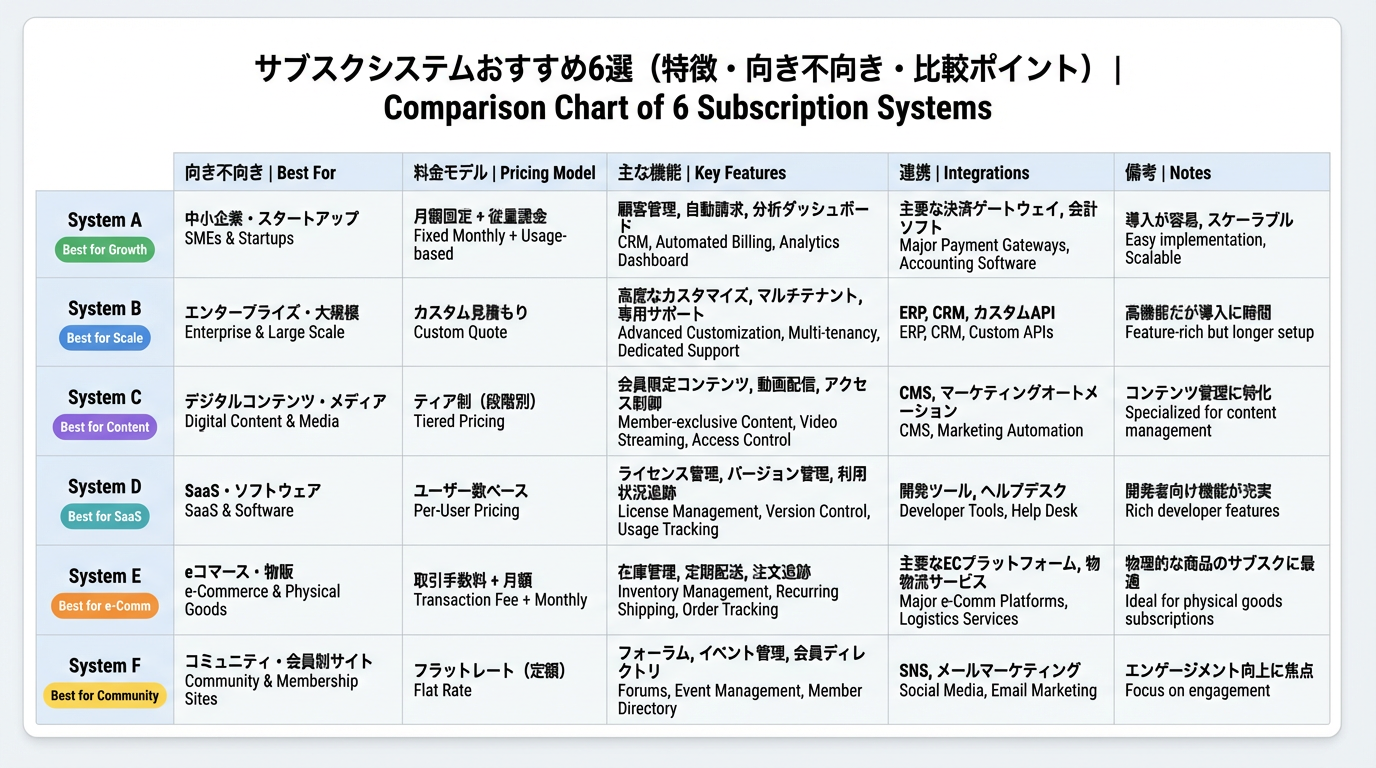 サブスクシステムおすすめ6選（特徴・向き不向き・比較ポイント） | Comparison Chart of 6 Subscription Systems

| | 向き不向き \| Best For | 料金モデル \| Pricing Model | 主な機能 \| Key Features | 連携 \| Integrations | 備考 \| Notes |
|---|---|---|---|---|---|
| System A Best for Growth | 中小企業・スタートアップ SMEs & Startups | 月額固定 + 従量課金 Fixed Monthly + Usage-based | 顧客管理, 自動請求, 分析ダッシュボード CRM, Automated Billing, Analytics Dashboard | 主要な決済ゲートウェイ, 会計ソフト Major Payment Gateways, Accounting Software | 導入が容易, スケーラブル Easy implementation, Scalable |
| System B Best for Scale | エンタープライズ・大規模 Enterprise & Large Scale | カスタム見積もり Custom Quote | 高度なカスタマイズ, マルチテナント, 専用サポート Advanced Customization, Multi-tenancy, Dedicated Support | ERP, CRM, カスタムAPI ERP, CRM, Custom APIs | 高機能だが導入に時間 Feature-rich but longer setup |
| System C Best for Content | デジタルコンテンツ・メディア Digital Content & Media | ティア制（段階別） Tiered Pricing | 会員限定コンテンツ, 動画配信, アクセス制御 Member-exclusive Content, Video Streaming, Access Control | CMS, マーケティングオートメーション CMS, Marketing Automation | コンテンツ管理に特化 Specialized for content management |
| System D Best for SaaS | SaaS・ソフトウェア SaaS & Software | ユーザー数ベース Per-User Pricing | ライセンス管理, バージョン管理, 利用状況追跡 License Management, Version Control, Usage Tracking | 開発ツール, ヘルプデスク Developer Tools, Help Desk | 開発者向け機能が充実 Rich developer features |
| System E Best for e-Comm | eコマース・物販 e-Commerce & Physical Goods | 取引手数料 + 月額 Transaction Fee + Monthly | 在庫管理, 定期配送, 注文追跡 Inventory Management, Recurring Shipping, Order Tracking | 主要なECプラットフォーム, 物流サービス Major e-Comm Platforms, Logistics Services | 物理的な商品のサブスクに最適 Ideal for physical goods subscriptions |
| System F Best for Community | コミュニティ・会員制サイト Community & Membership Sites | フラットレート（定額） Flat Rate | フォーラム, イベント管理, 会員ディレクトリ Forums, Event Management, Member Directory | SNS, メールマーケティング Social Media, Email Marketing | エンゲージメント向上に焦点 Focus on engagement |